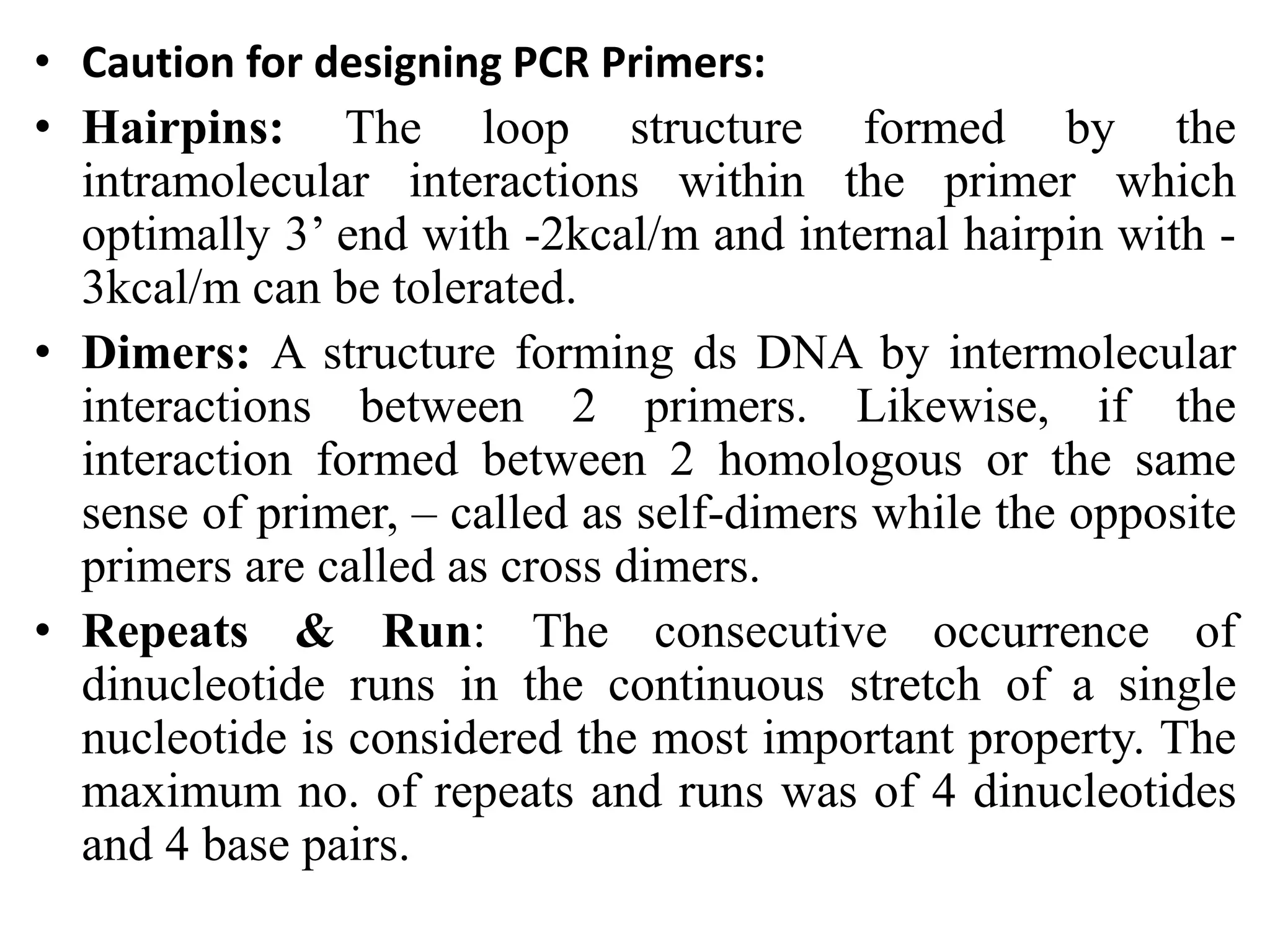 • Caution for designing PCR Primers:

• Hairpins: The loop structure formed by the intramolecular interactions within the primer which optimally 3’ end with -2kcal/m and internal hairpin with -3kcal/m can be tolerated.

• Dimers: A structure forming ds DNA by intermolecular interactions between 2 primers. Likewise, if the interaction formed between 2 homologous or the same sense of primer, – called as self-dimers while the opposite primers are called as cross dimers.

• Repeats & Run: The consecutive occurrence of dinucleotide runs in the continuous stretch of a single nucleotide is considered the most important property. The maximum no. of repeats and runs was of 4 dinucleotides and 4 base pairs.